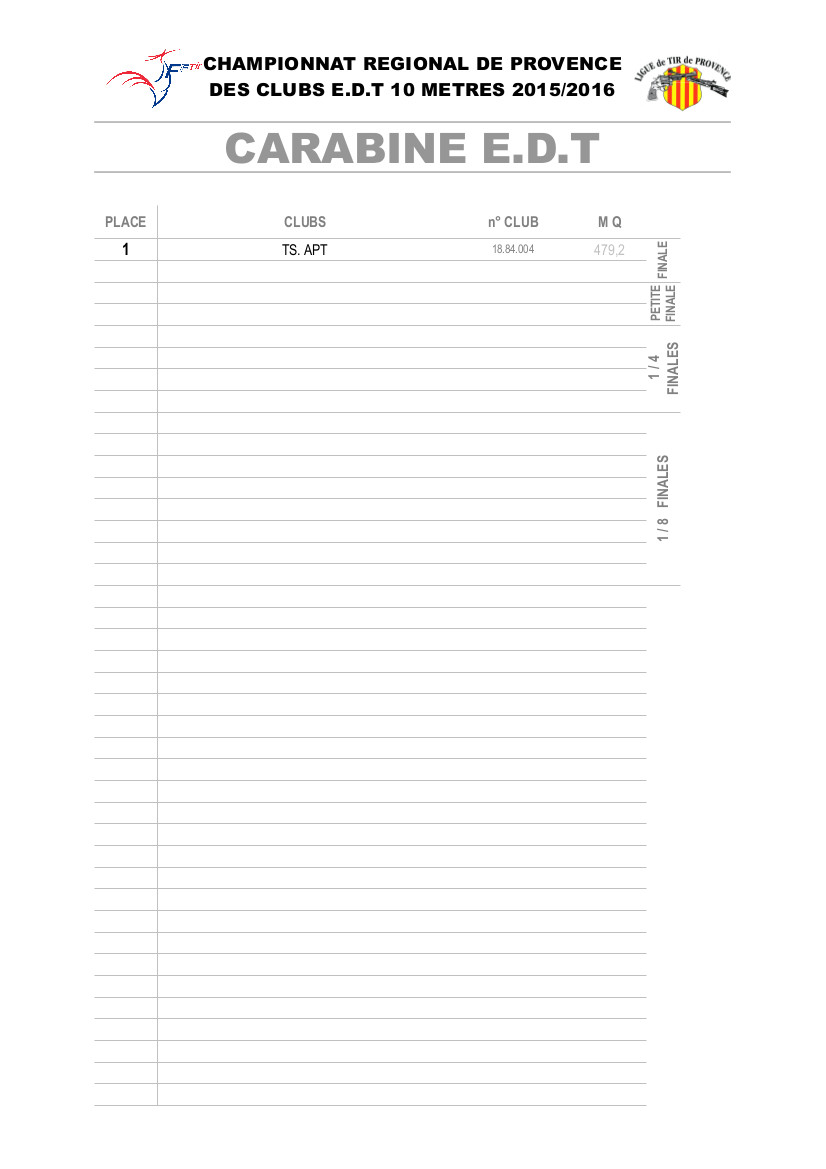 FFTir

CHAMPIONNAT REGIONAL DE PROVENCE
DES CLUBS E.D.T 10 METRES 2015/2016

LIGUE de TIR de PROVENCE

CARABINE E.D.T

| PLACE | CLUBS | n° CLUB | M Q |
|---|---|---|---|
| 1 | TS. APT | 18.84.004 | 479,2 |

FINALE

PETITE FINALE

1 / 4 FINALES

1 / 8 FINALES